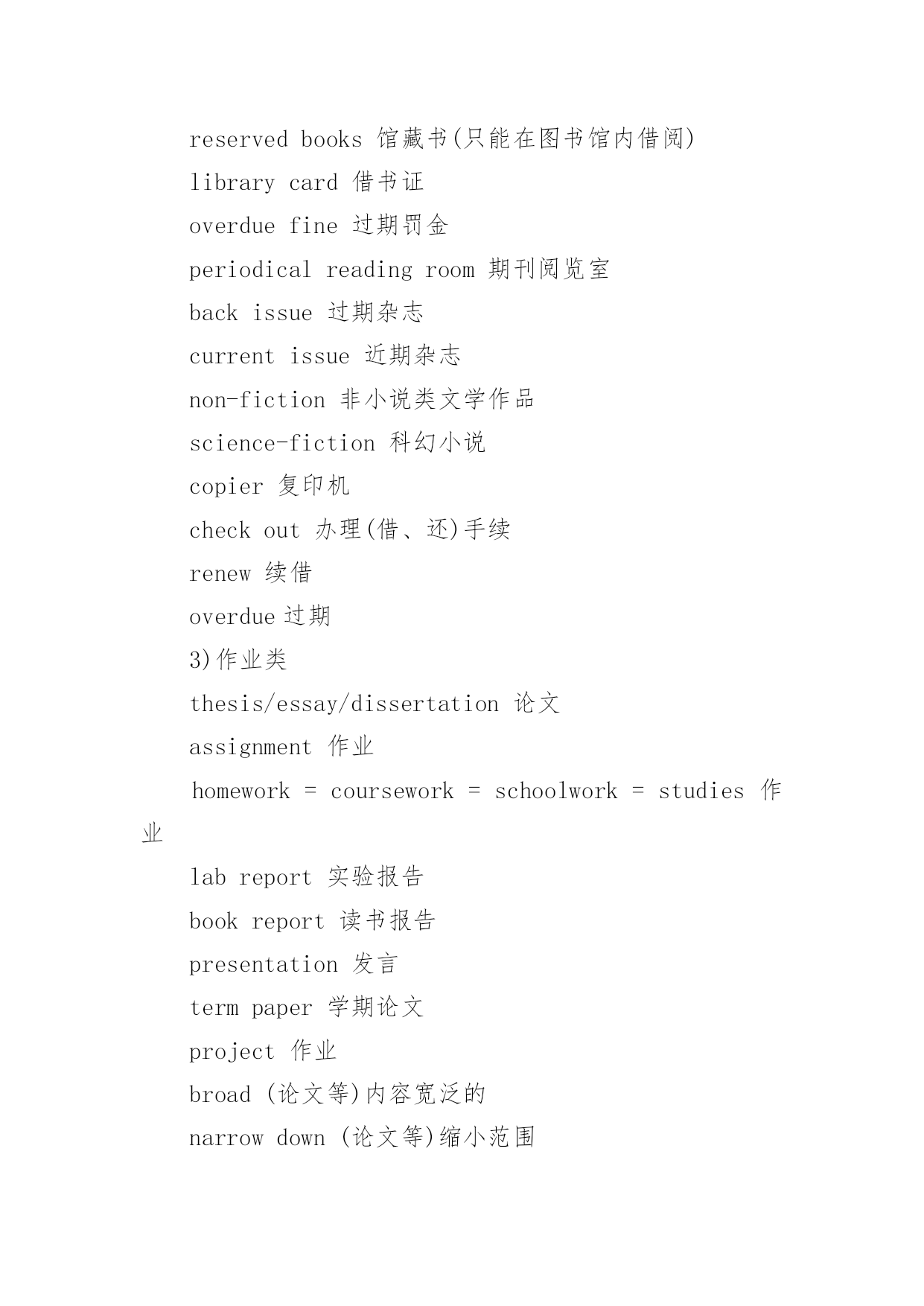 reserved books 馆藏书(只能在图书馆内借阅)

library card 借书证

overdue fine 过期罚金

periodical reading room 期刊阅览室

back issue 过期杂志

current issue 近期杂志

non-fiction 非小说类文学作品

science-fiction 科幻小说

copier 复印机

check out 办理(借、还)手续

renew 续借

overdue 过期

3)作业类

thesis/essay/dissertation 论文

assignment 作业

homework = coursework = schoolwork = studies 作业

lab report 实验报告

book report 读书报告

presentation 发言

term paper 学期论文

project 作业

broad (论文等)内容宽泛的

narrow down (论文等)缩小范围